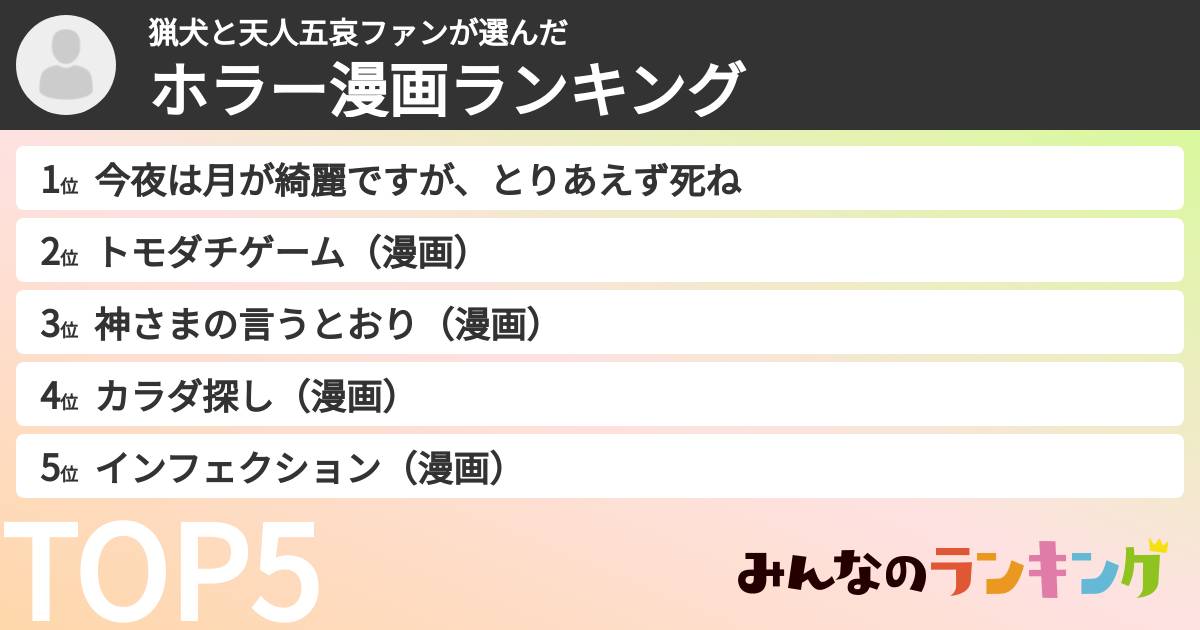 猟犬と天人五衰ファンが選んだ
ホラー漫画ランキング

1位 今夜は月が綺麗ですが、とりあえず死ね
2位 トモダチゲーム（漫画）
3位 神さまの言うとおり（漫画）
4位 カラダ探し（漫画）
5位 インフェクション（漫画）

TOP5

みんなのランキング